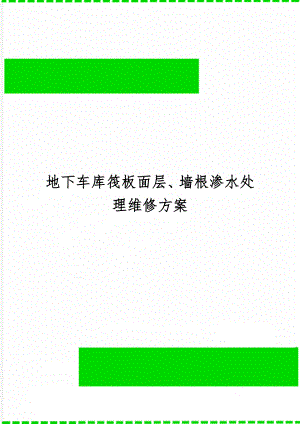 地下车库筏板面层、墙根渗水处理维修方案